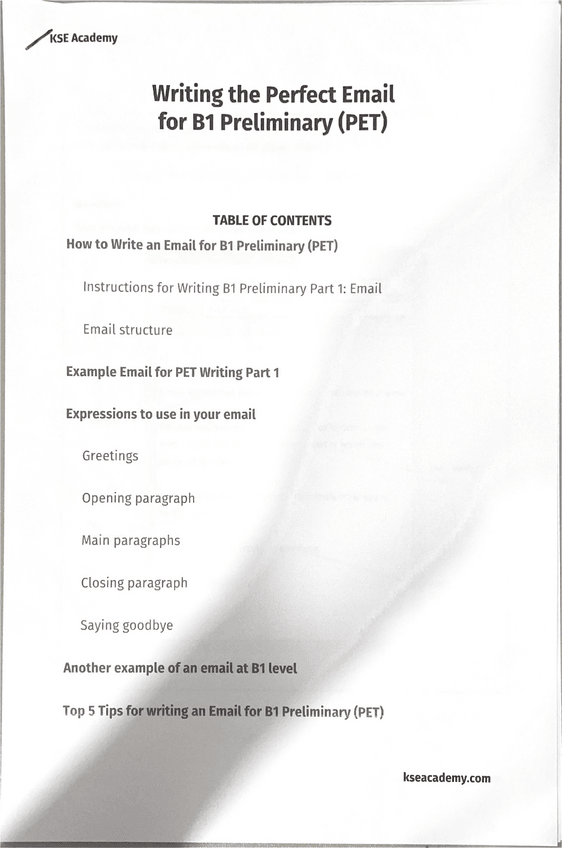 KSE Academy

Writing the Perfect Email for B1 Preliminary (PET)

TABLE OF CONTENTS

How to Write an Email for B1 Preliminary (PET)

Instructions for Writing B1 Preliminary Part 1: Email

Email structure

Example Email for PET Writing Part 1

Expressions to use in your email

Greetings

Opening paragraph

Main paragraphs

Closing paragraph

Saying goodbye

Another example of an email at B1 level

Top 5 Tips for writing an Email for B1 Preliminary (PET)

kseacademy.com